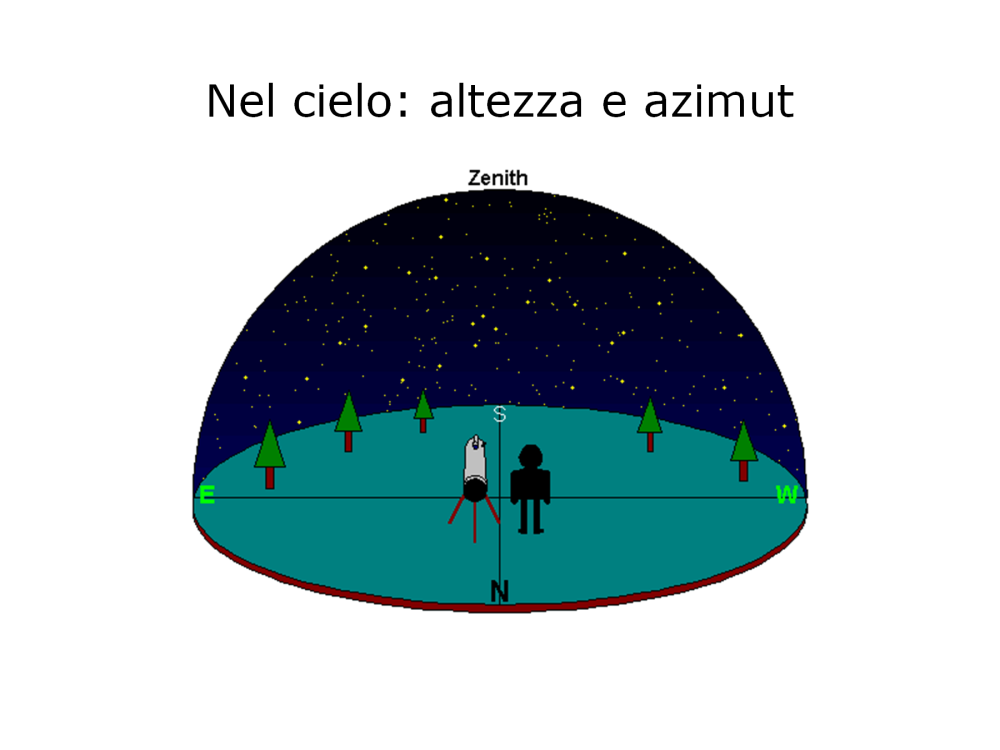 Nel cielo: altezza e azimut

Zenith

S

E

W

N